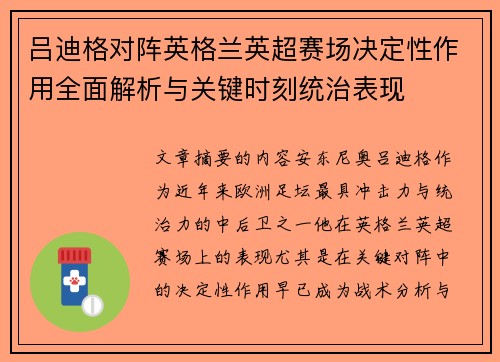 吕迪格对阵英格兰英超赛场决定性作用全面解析与关键时刻统治表现

文章摘要的内容安东尼奥吕迪格作为近年来欧洲足坛最具冲击力与统治力的中后卫之一他在英格兰英超赛场上的表现尤其是在关键对阵中的决定性作用早已成为战术分析与